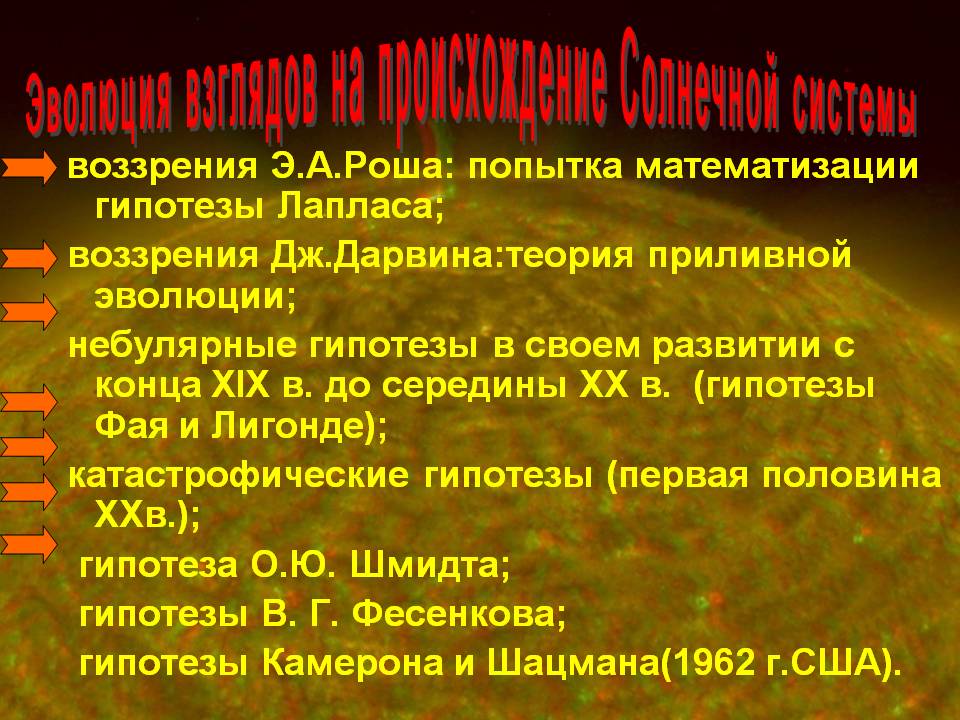 Эволюция взглядов на происхождение Солнечной системы

воззрения Э.А.Роша: попытка математизации гипотезы Лапласа;

воззрения Дж.Дарвина:теория приливной эволюции;

небулярные гипотезы в своем развитии с конца XIX в. до середины XX в. (гипотезы Фая и Лигонде);

катастрофические гипотезы (первая половина XXв.);

гипотеза О.Ю. Шмидта;

гипотезы В. Г. Фесенкова;

гипотезы Камерона и Шацмана(1962 г.США).